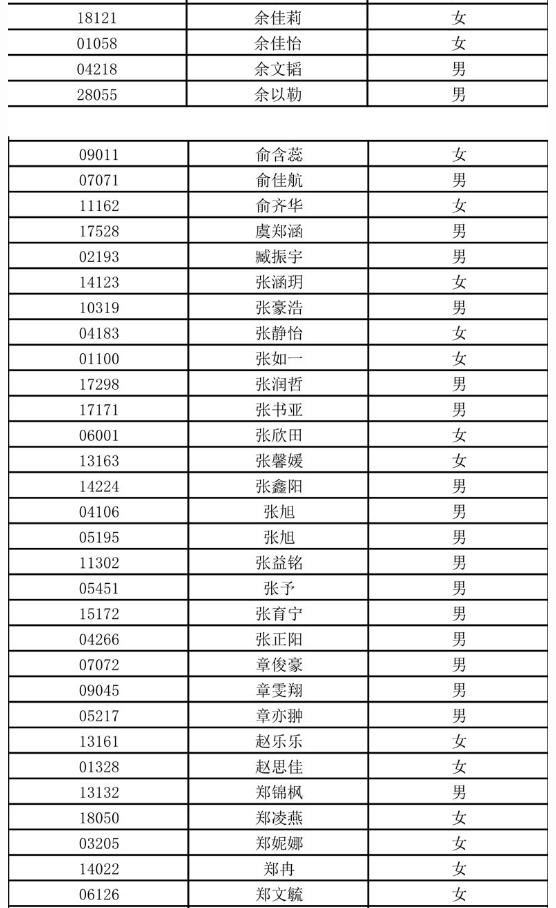 | 18121 | 余佳莉 | 女 |
|---|---|---|
| 01058 | 余佳怡 | 女 |
| 04218 | 余文韬 | 男 |
| 28055 | 余以勒 | 男 |

| 09011 | 俞含蕊 | 女 |
|---|---|---|
| 07071 | 俞佳航 | 男 |
| 11162 | 俞齐华 | 女 |
| 17528 | 虞郑涵 | 男 |
| 02193 | 臧振宇 | 男 |
| 14123 | 张涵玥 | 女 |
| 10319 | 张豪浩 | 男 |
| 04183 | 张静怡 | 女 |
| 01100 | 张如一 | 女 |
| 17298 | 张润哲 | 男 |
| 17171 | 张书亚 | 男 |
| 06001 | 张欣田 | 女 |
| 13163 | 张馨媛 | 女 |
| 14224 | 张鑫阳 | 男 |
| 04106 | 张旭 | 男 |
| 05195 | 张旭 | 男 |
| 11302 | 张益铭 | 男 |
| 05451 | 张予 | 男 |
| 15172 | 张育宁 | 男 |
| 04266 | 张正阳 | 男 |
| 07072 | 章俊豪 | 男 |
| 09045 | 章雯翔 | 男 |
| 05217 | 章亦翀 | 男 |
| 13161 | 赵乐乐 | 女 |
| 01328 | 赵思佳 | 女 |
| 13132 | 郑锦枫 | 男 |
| 18050 | 郑凌燕 | 女 |
| 03205 | 郑妮娜 | 女 |
| 14022 | 郑冉 | 女 |
| 06126 | 郑文毓 | 女 |